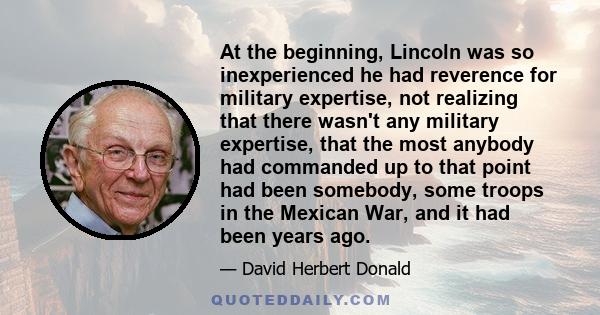 At the beginning, Lincoln was so inexperienced he had reverence for military expertise, not realizing that there wasn't any military expertise, that the most anybody had commanded up to that point had been somebody, some troops in the Mexican War, and it had been years ago.

— David Herbert Donald

QUOTEDDAILY.COM